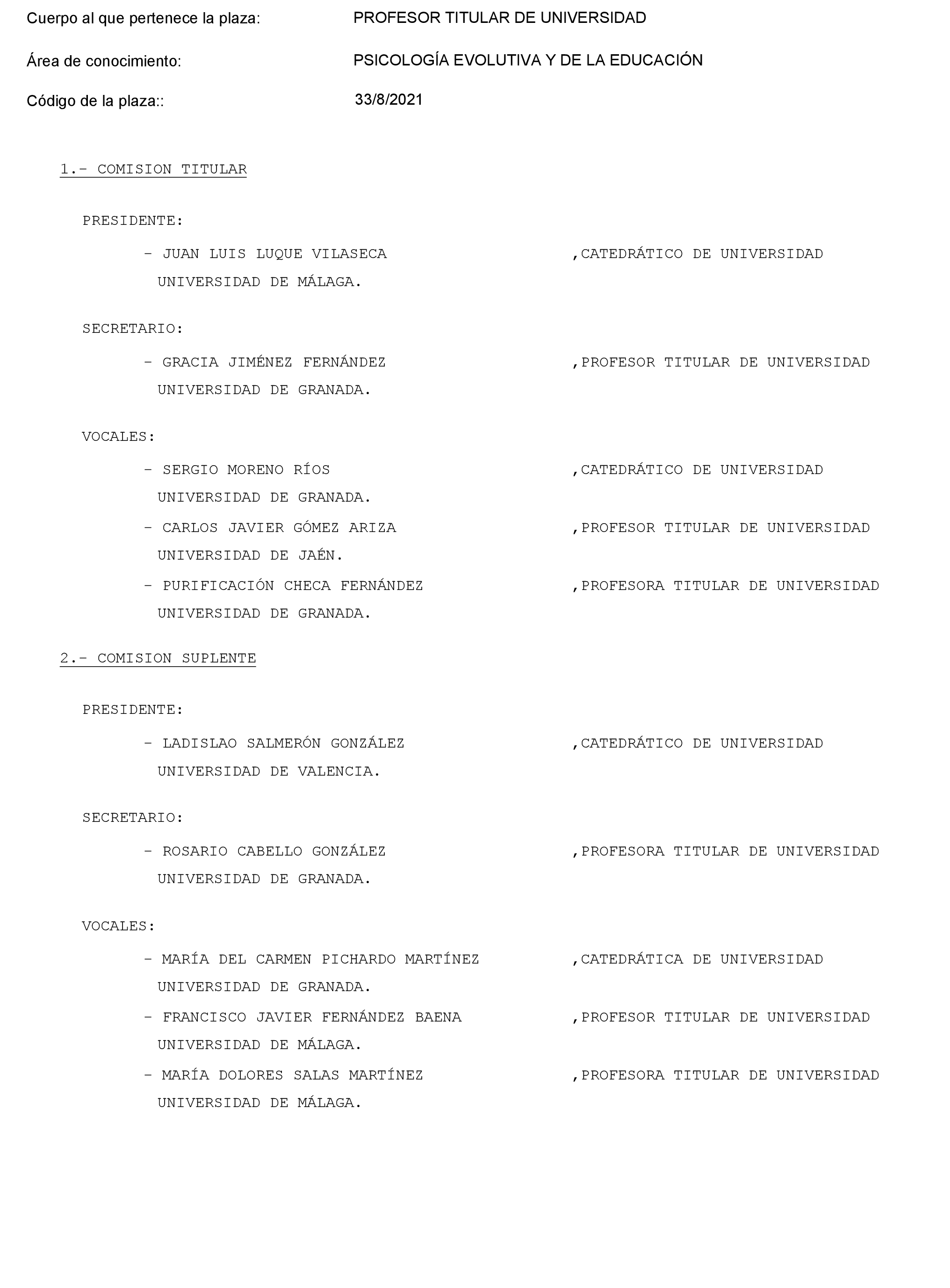 Cuerpo al que pertenece la plaza: PROFESOR TITULAR DE UNIVERSIDAD

Área de conocimiento: PSICOLOGÍA EVOLUTIVA Y DE LA EDUCACIÓN

Código de la plaza:: 33/8/2021

1.- COMISION TITULAR

PRESIDENTE:

- JUAN LUIS LUQUE VILASECA ,CATEDRÁTICO DE UNIVERSIDAD UNIVERSIDAD DE MÁLAGA.

SECRETARIO:

- GRACIA JIMÉNEZ FERNÁNDEZ ,PROFESOR TITULAR DE UNIVERSIDAD UNIVERSIDAD DE GRANADA.

VOCALES:

- SERGIO MORENO RÍOS ,CATEDRÁTICO DE UNIVERSIDAD UNIVERSIDAD DE GRANADA.

- CARLOS JAVIER GÓMEZ ARIZA ,PROFESOR TITULAR DE UNIVERSIDAD UNIVERSIDAD DE JAÉN.

- PURIFICACIÓN CHECA FERNÁNDEZ ,PROFESORA TITULAR DE UNIVERSIDAD UNIVERSIDAD DE GRANADA.

2.- COMISION SUPLENTE

PRESIDENTE:

- LADISLAO SALMERÓN GONZÁLEZ ,CATEDRÁTICO DE UNIVERSIDAD UNIVERSIDAD DE VALENCIA.

SECRETARIO:

- ROSARIO CABELLO GONZÁLEZ ,PROFESORA TITULAR DE UNIVERSIDAD UNIVERSIDAD DE GRANADA.

VOCALES:

- MARÍA DEL CARMEN PICHARDO MARTÍNEZ ,CATEDRÁTICA DE UNIVERSIDAD UNIVERSIDAD DE GRANADA.

- FRANCISCO JAVIER FERNÁNDEZ BAENA ,PROFESOR TITULAR DE UNIVERSIDAD UNIVERSIDAD DE MÁLAGA.

- MARÍA DOLORES SALAS MARTÍNEZ ,PROFESORA TITULAR DE UNIVERSIDAD UNIVERSIDAD DE MÁLAGA.